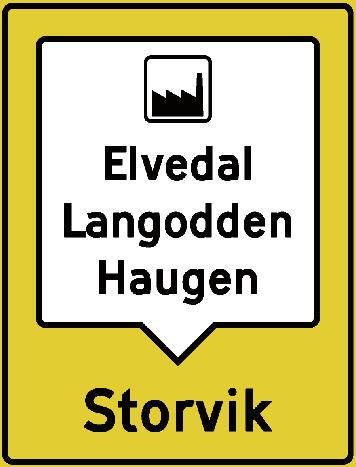 Elvedal
Langodden
Haugen

Storvik